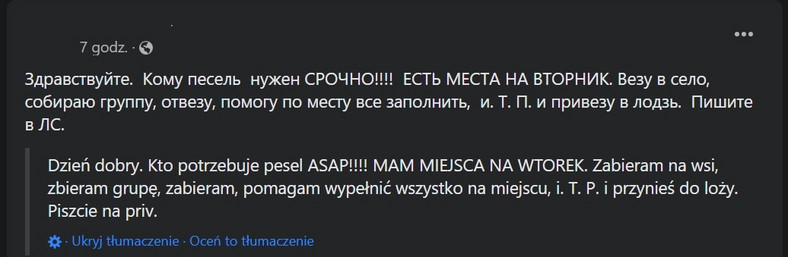 7 godz. ·

Здравствуйте. Кому песель нужен СРОЧНО!!!! ЕСТЬ МЕСТА НА ВТОРНИК. Везу в село, собираю группу, отвезу, помогу по месту все заполнить, и. Т. П. и привезу в лодзь. Пишите в ЛС.

Dzień dobry. Kto potrzebuje pesel ASAP!!!! MAM MIEJSCA NA WTOREK. Zabieram na wsi, zbieram grupę, zabieram, pomagam wypełnić wszystko na miejscu, i. T. P. i przynieś do loży. Piszcie na priv.

· Ukryj tłumaczenie · Oceń to tłumaczenie